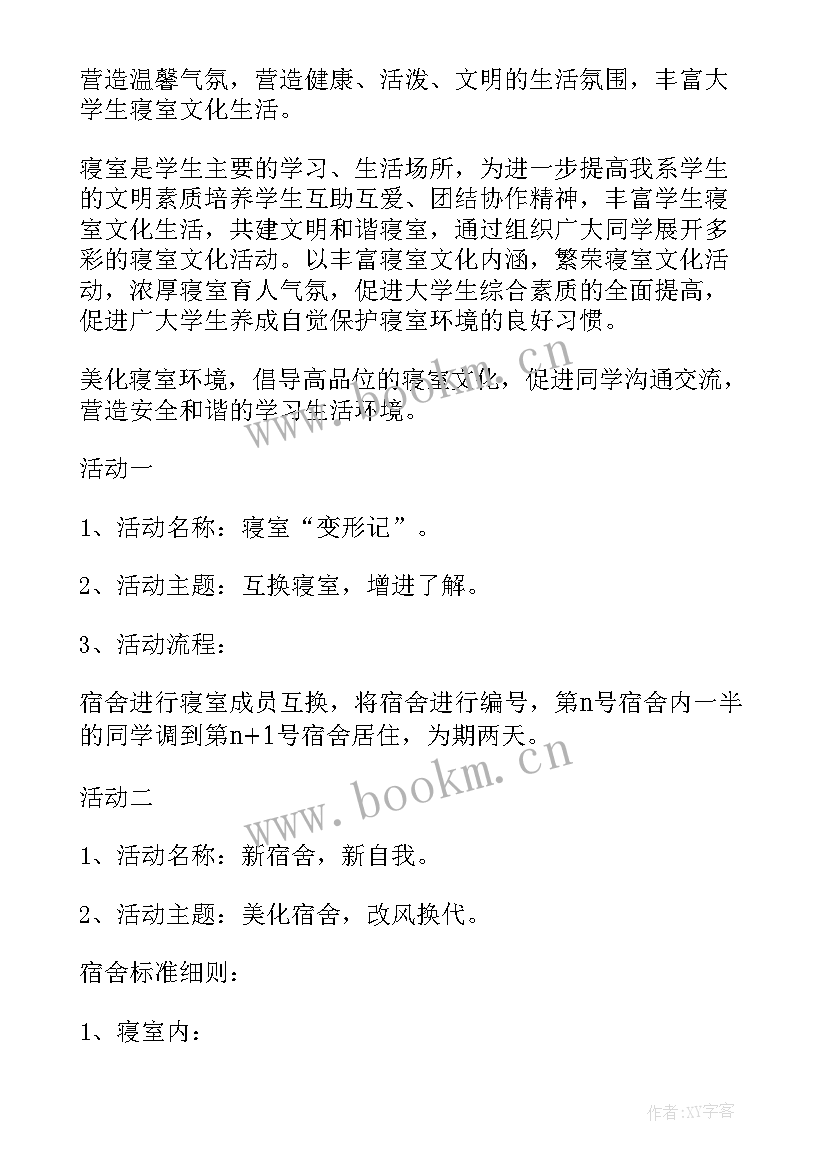 营造温馨气氛，营造健康、活泼、文明的生活氛围，丰富大学生寝室文化生活。

寝室是学生主要的学习、生活场所，为进一步提高我系学生的文明素质培养学生互助互爱、团结协作精神，丰富学生寝室文化生活，共建文明和谐寝室，通过组织广大同学展开多彩的寝室文化活动。以丰富寝室文化内涵，繁荣寝室文化活动，浓厚寝室育人气氛，促进大学生综合素质的全面提高，促进广大学生养成自觉保护寝室环境的良好习惯。

美化寝室环境，倡导高品位的寝室文化，促进同学沟通交流，营造安全和谐的学习生活环境。

活动一

1、活动名称：寝室“变形记”。

2、活动主题：互换寝室，增进了解。

3、活动流程：

宿舍进行寝室成员互换，将宿舍进行编号，第n号宿舍内一半的同学调到第n+1号宿舍居住，为期两天。

活动二

1、活动名称：新宿舍，新自我。

2、活动主题：美化宿舍，改风换代。

宿舍标准细则：

1、寝室内：

www.bookm.cn

www.bookm.cn

作者:XY字客